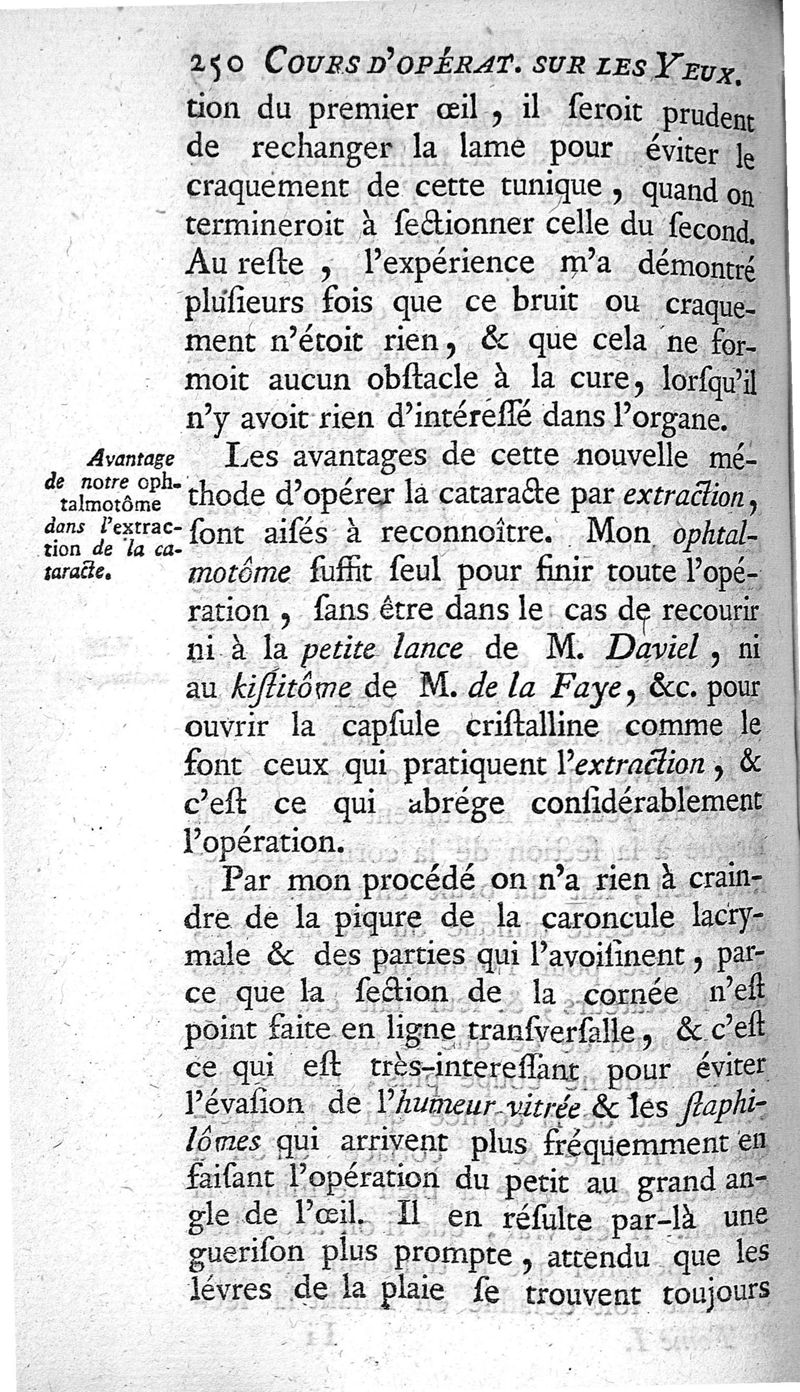 250 COURS D'OPÉRAT. SUR LES YEUX.

tion du premier œil, il ſeroit prudent de rechanger la lame pour éviter le craquement de cette tunique, quand on termineroit à ſectionner celle du ſecond. Au reſte, l'expérience m'a démontré pluſieurs fois que ce bruit ou craquement n'étoit rien, & que cela ne formoit aucun obſtacle à la cure, lorſqu'il n'y avoit rien d'intéreſſé dans l'organe.

Avantage de notre ophtalmotôme dans l'extraction de la cataracte.

Les avantages de cette nouvelle méthode d'opérer la cataracte par extraction, ſont aiſés à reconnoître. Mon ophtalmotôme ſuffit ſeul pour finir toute l'opération, ſans être dans le cas de recourir ni à la petite lance de M. Daviel, ni au kiſtitôme de M. de la Faye, &c. pour ouvrir la capſule criſtalline comme le font ceux qui pratiquent l'extraction, & c'eſt ce qui abrége conſidérablement l'opération.

Par mon procédé on n'a rien à craindre de la piqure de la caroncule lacrymale & des parties qui l'avoiſinent, parce que la ſection de la cornée n'eſt point faite en ligne tranſverſalle, & c'eſt ce qui eſt très-intereſſant pour éviter l'évaſion de l'humeur vitrée & les ſtaphilômes qui arrivent plus fréquemment en faiſant l'opération du petit au grand angle de l'œil. Il en réſulte par-là une gueriſon plus prompte, attendu que les lévres de la plaie ſe trouvent toujours